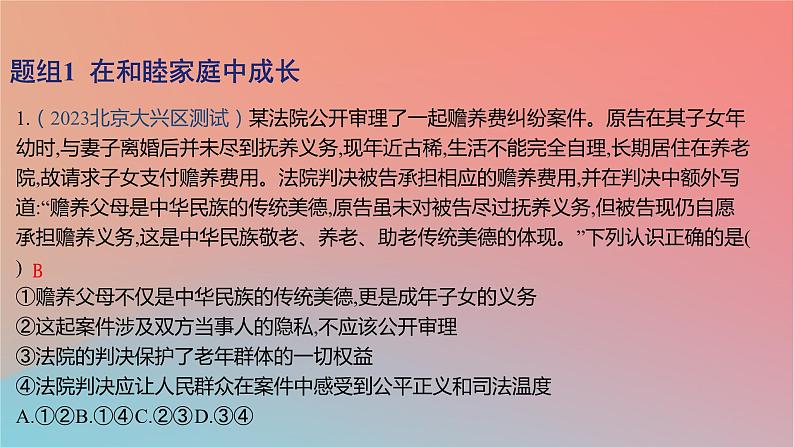 题组1 在和睦家庭中成长

1.（2023北京大兴区测试）某法院公开审理了一起赡养费纠纷案件。原告在其子女年幼时,与妻子离婚后并未尽到抚养义务,现年近古稀,生活不能完全自理,长期居住在养老院,故请求子女支付赡养费用。法院判决被告承担相应的赡养费用,并在判决中额外写道:“赡养父母是中华民族的传统美德,原告虽未对被告尽过抚养义务,但被告现仍自愿承担赡养义务,这是中华民族敬老、养老、助老传统美德的体现。”下列认识正确的是( ) B

①赡养父母不仅是中华民族的传统美德,更是成年子女的义务
②这起案件涉及双方当事人的隐私,不应该公开审理
③法院的判决保护了老年群体的一切权益
④法院判决应让人民群众在案件中感受到公平正义和司法温度
A.①②B.①④C.②③D.③④